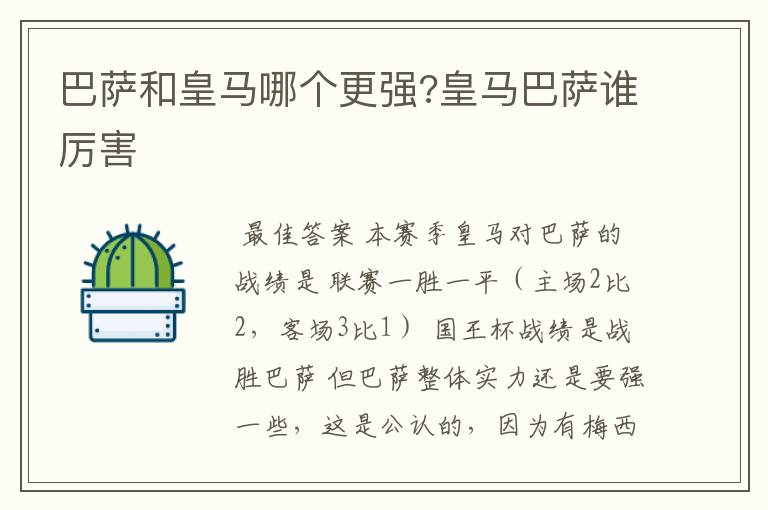 巴萨和皇马哪个更强?皇马巴萨谁厉害

最佳答案 本赛季皇马对巴萨的战绩是 联赛一胜一平（主场2比2，客场3比1） 国王杯战绩是战胜巴萨 但巴萨整体实力还是要强一些，这是公认的，因为有梅西